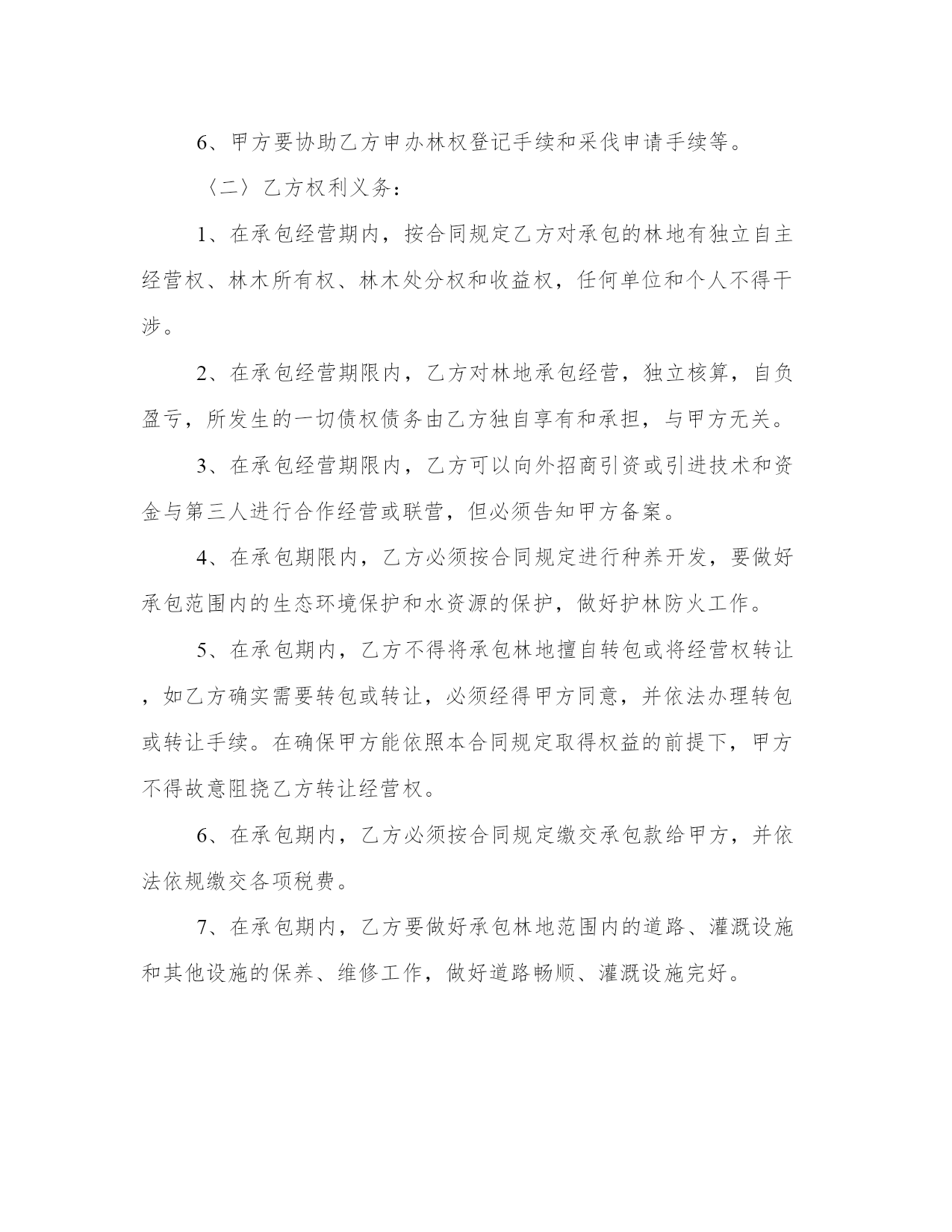 6、甲方要协助乙方申办林权登记手续和采伐申请手续等。

〈二〉乙方权利义务：

1、在承包经营期内，按合同规定乙方对承包的林地有独立自主经营权、林木所有权、林木处分权和收益权，任何单位和个人不得干涉。

2、在承包经营期限内，乙方对林地承包经营，独立核算，自负盈亏，所发生的一切债权债务由乙方独自享有和承担，与甲方无关。

3、在承包经营期限内，乙方可以向外招商引资或引进技术和资金与第三人进行合作经营或联营，但必须告知甲方备案。

4、在承包期限内，乙方必须按合同规定进行种养开发，要做好承包范围内的生态环境保护和水资源的保护，做好护林防火工作。

5、在承包期内，乙方不得将承包林地擅自转包或将经营权转让，如乙方确实需要转包或转让，必须经得甲方同意，并依法办理转包或转让手续。在确保甲方能依照本合同规定取得权益的前提下，甲方不得故意阻挠乙方转让经营权。

6、在承包期内，乙方必须按合同规定缴交承包款给甲方，并依法依规缴交各项税费。

7、在承包期内，乙方要做好承包林地范围内的道路、灌溉设施和其他设施的保养、维修工作，做好道路畅顺、灌溉设施完好。